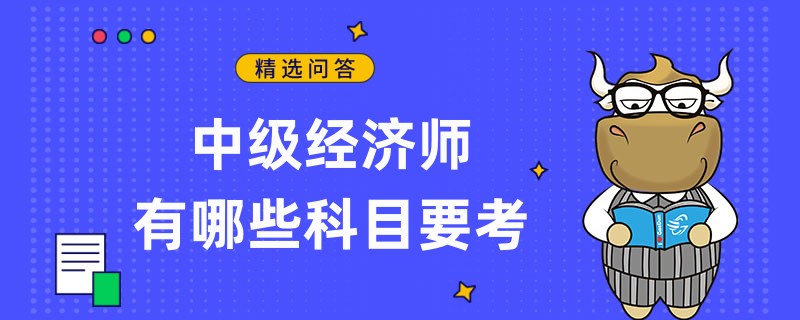 精选问答

中级经济师
有哪些科目要考